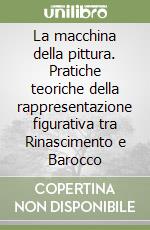 unilibro

La macchina della pittura. Pratiche teoriche della rappresentazione figurativa tra Rinascimento e Barocco

COPERTINA NON DISPONIBILE